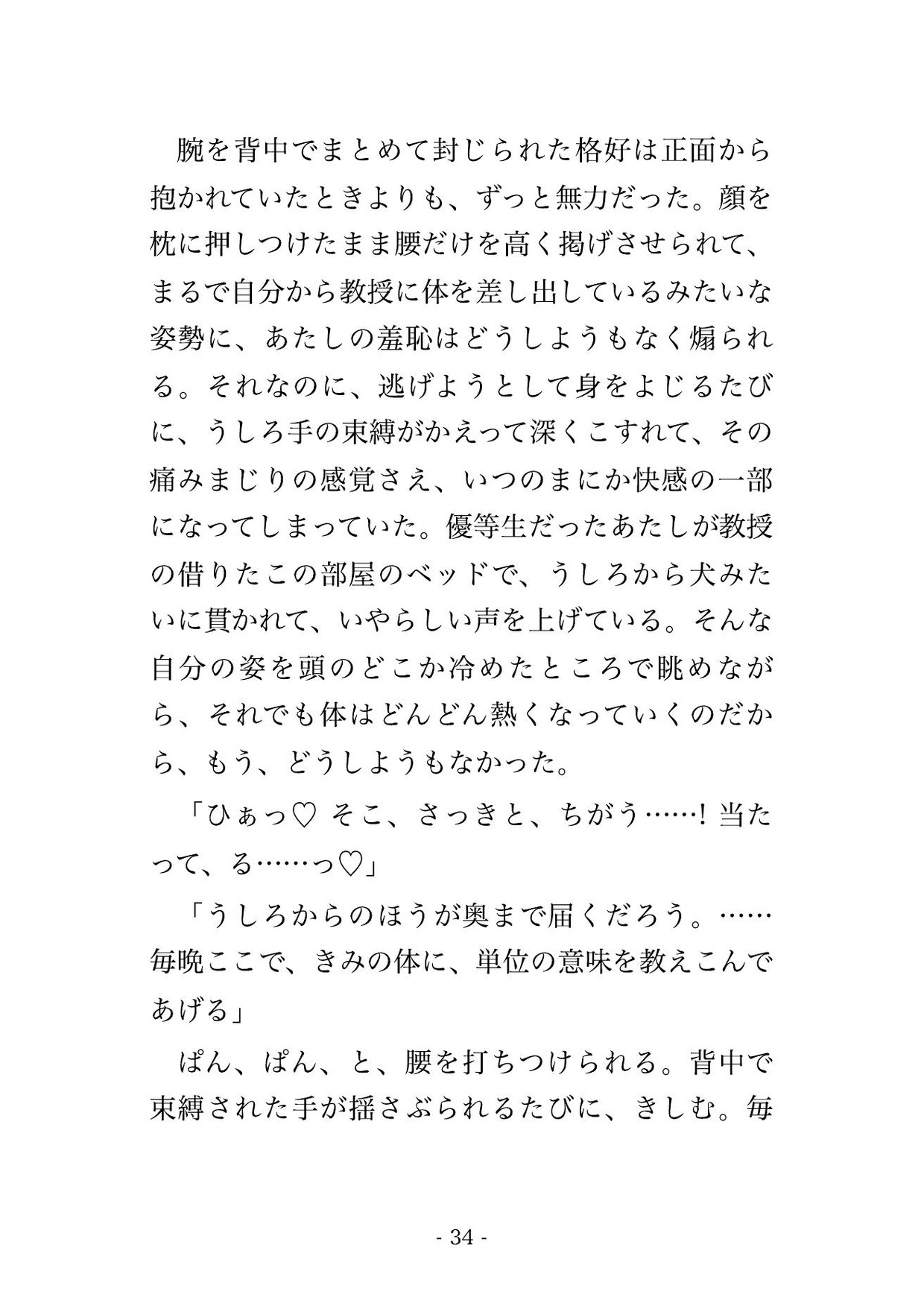 腕を背中でまとめて封じられた格好は正面から抱かれていたときよりも、ずっと無力だった。顔を枕に押しつけたまま腰だけを高く掲げさせられて、まるで自分から教授に体を差し出しているみたいな姿勢に、あたしの羞恥はどうしようもなく煽られる。それなのに、逃げようとして身をよじるたびに、うしろ手の束縛がかえって深くこすれて、その痛みまじりの感覚さえ、いつのまにか快感の一部になってしまっていた。優等生だったあたしが教授の借りたこの部屋のベッドで、うしろから犬みたいに貫かれて、いやらしい声を上げている。そんな自分の姿を頭のどこか冷めたところで眺めながら、それでも体はどんどん熱くなっていくのだから、もう、どうしようもなかった。

「ひぁっ♡ そこ、さっきと、ちがう……! 当たって、る……っ♡」

「うしろからのほうが奥まで届くだろう。……毎晩ここで、きみの体に、単位の意味を教えこんであげる」

ぱん、ぱん、と、腰を打ちつけられる。背中で束縛された手が揺さぶられるたびに、きしむ。毎

- 34 -